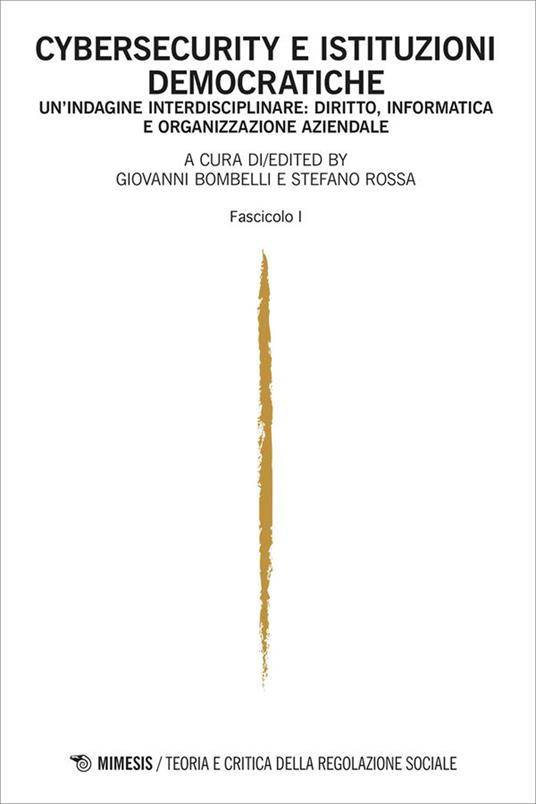 CYBERSECURITY E ISTITUZIONI DEMOCRATICHE

UN'INDAGINE INTERDISCIPLINARE: DIRITTO, INFORMATICA E ORGANIZZAZIONE AZIENDALE

A CURA DI/EDITED BY
GIOVANNI BOMBELLI E STEFANO ROSSA

Fascicolo I

MIMESIS / TEORIA E CRITICA DELLA REGOLAZIONE SOCIALE